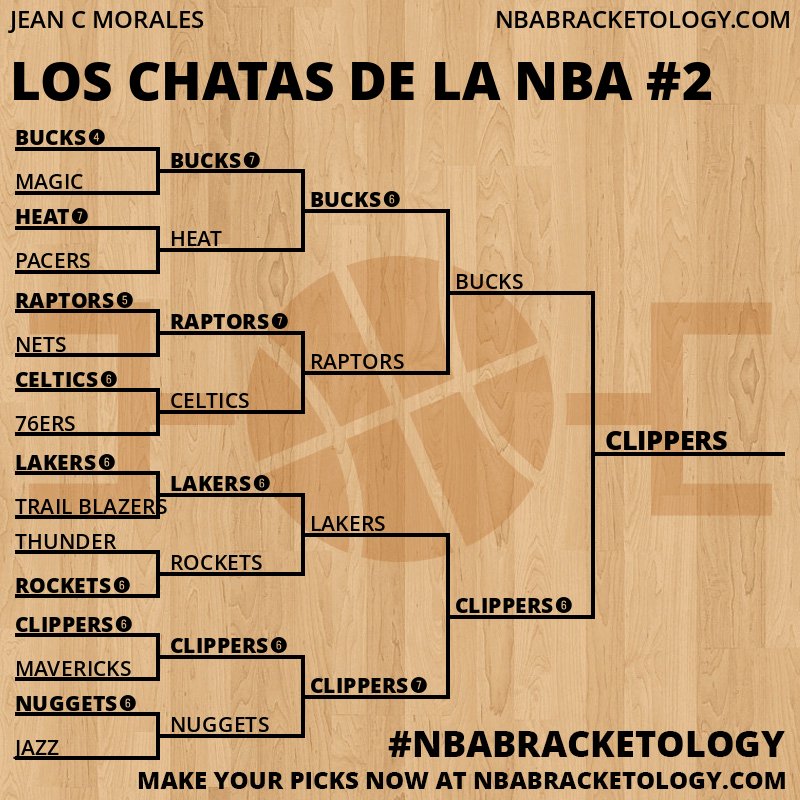 JEAN C MORALES
NBABRACKETOLOGY.COM

LOS CHATAS DE LA NBA #2

BUCKS 4
MAGIC
HEAT 7
PACERS
RAPTORS 5
NETS
CELTICS 6
76ERS
LAKERS 6
TRAIL BLAZERS
THUNDER
ROCKETS 6
CLIPPERS 6
MAVERICKS
NUGGETS 6
JAZZ

BUCKS 7
HEAT
RAPTORS 7
CELTICS
LAKERS 6
ROCKETS
CLIPPERS 6
NUGGETS

BUCKS 6
RAPTORS
LAKERS
CLIPPERS 7

BUCKS
CLIPPERS 6

CLIPPERS

#NBABRACKETOLOGY
MAKE YOUR PICKS NOW AT NBABRACKETOLOGY.COM